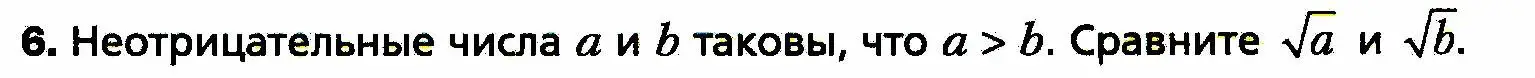 6. Неотрицательные числа $a$ и $b$ таковы, что $a > b$. Сравните $\sqrt{a}$ и $\sqrt{b}$.